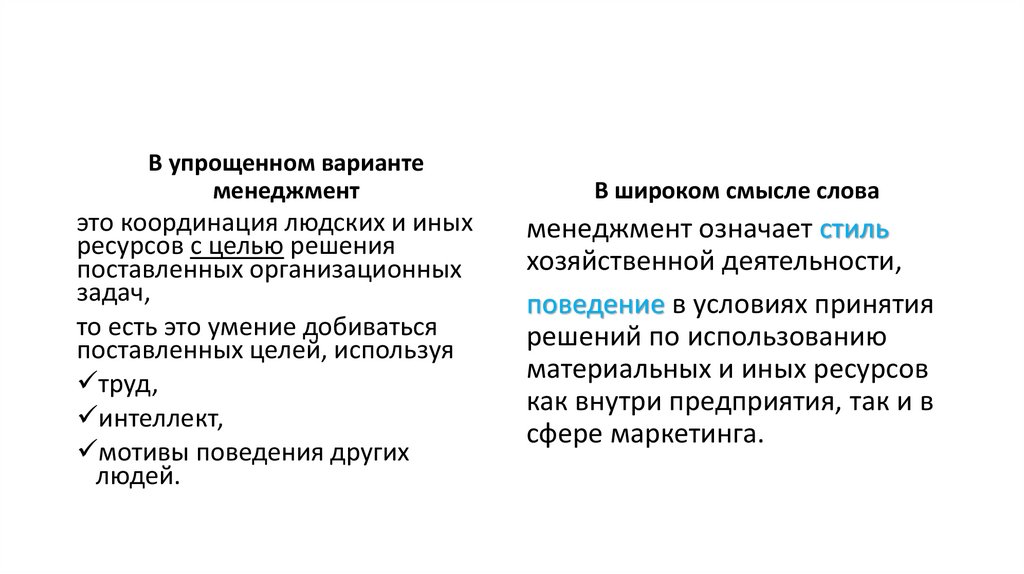 В упрощенном варианте менеджмент

это координация людских и иных ресурсов с целью решения поставленных организационных задач,

то есть это умение добиваться поставленных целей, используя

✓труд,

✓интеллект,

✓мотивы поведения других людей.

В широком смысле слова

менеджмент означает стиль хозяйственной деятельности,

поведение в условиях принятия решений по использованию материальных и иных ресурсов как внутри предприятия, так и в сфере маркетинга.